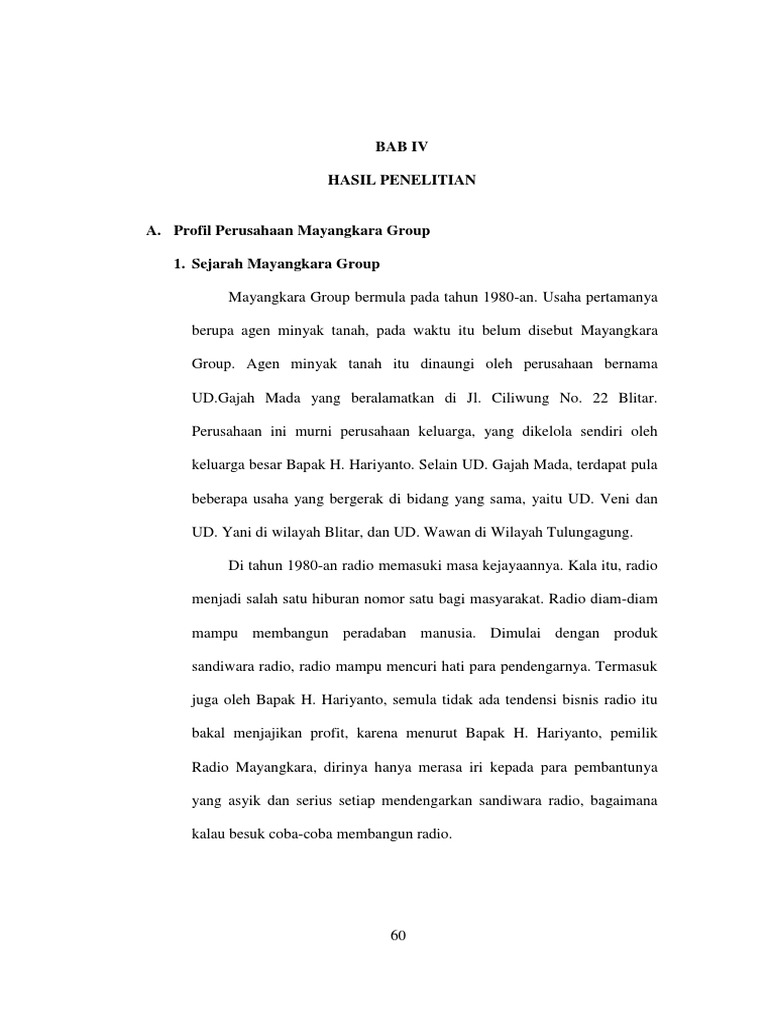 BAB IV

HASIL PENELITIAN

A. Profil Perusahaan Mayangkara Group

1. Sejarah Mayangkara Group

Mayangkara Group bermula pada tahun 1980-an. Usaha pertamanya berupa agen minyak tanah, pada waktu itu belum disebut Mayangkara Group. Agen minyak tanah itu dinaungi oleh perusahaan bernama UD.Gajah Mada yang beralamatkan di Jl. Ciliwung No. 22 Blitar. Perusahaan ini murni perusahaan keluarga, yang dikelola sendiri oleh keluarga besar Bapak H. Hariyanto. Selain UD. Gajah Mada, terdapat pula beberapa usaha yang bergerak di bidang yang sama, yaitu UD. Veni dan UD. Yani di wilayah Blitar, dan UD. Wawan di Wilayah Tulungagung.

Di tahun 1980-an radio memasuki masa kejayaannya. Kala itu, radio menjadi salah satu hiburan nomor satu bagi masyarakat. Radio diam-diam mampu membangun peradaban manusia. Dimulai dengan produk sandiwara radio, radio mampu mencuri hati para pendengarnya. Termasuk juga oleh Bapak H. Hariyanto, semula tidak ada tendensi bisnis radio itu bakal menjajikan profit, karena menurut Bapak H. Hariyanto, pemilik Radio Mayangkara, dirinya hanya merasa iri kepada para pembantunya yang asyik dan serius setiap mendengarkan sandiwara radio, bagaimana kalau besuk coba-coba membangun radio.

60